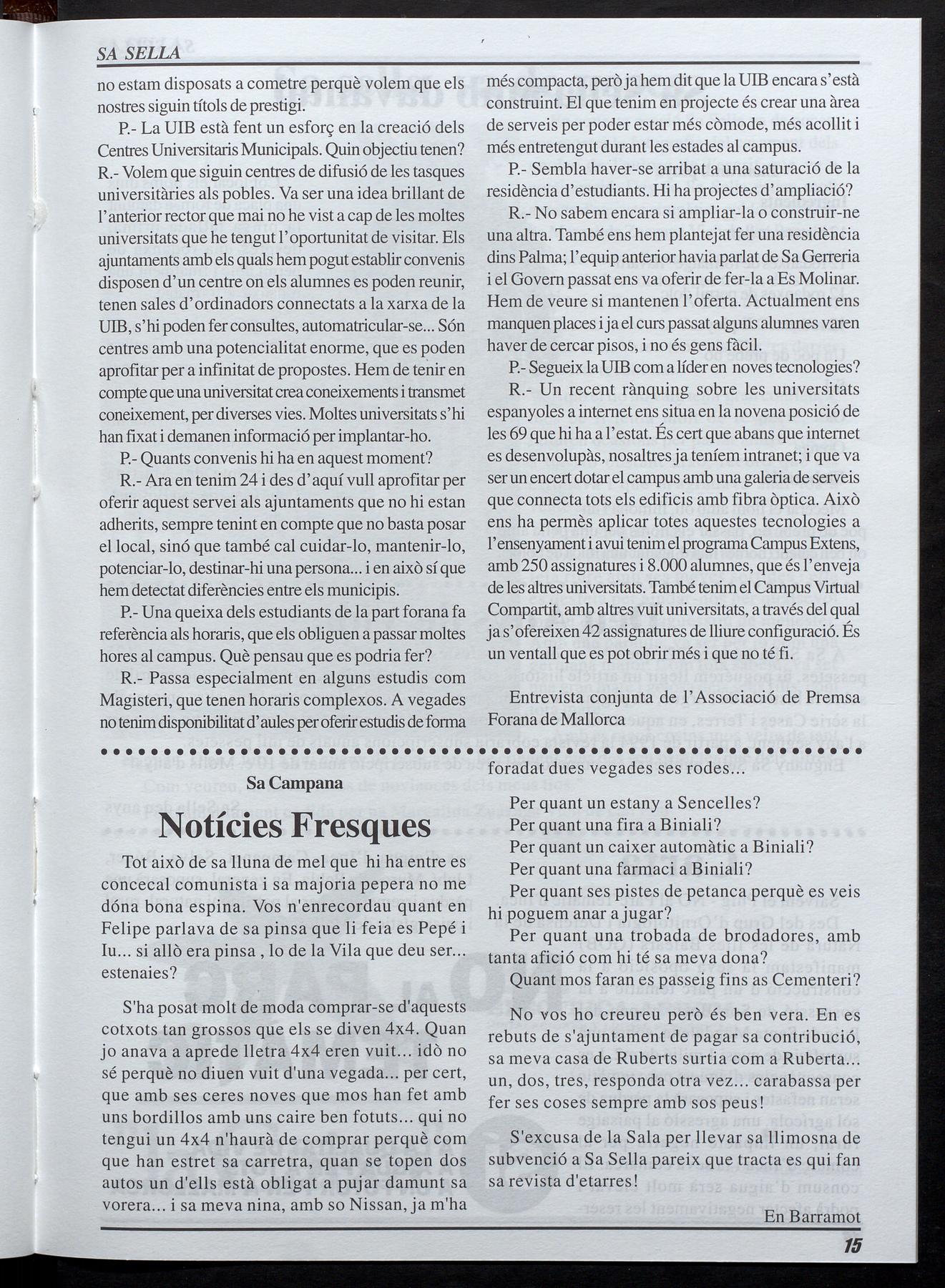 SA SELLA

no estam disposats a cometre perquè volem que els nostres siguin títols de prestigi.

P.- La UIB està fent un esforç en la creació dels Centres Universitaris Municipals. Quin objectiu tenen?

R.- Volem que siguin centres de difusió de les tasques universitàries als pobles. Va ser una idea brillant de l'anterior rector que mai no he vist a cap de les moltes universitats que he tengut l'oportunitat de visitar. Els ajuntaments amb els quals hem pogut establir convenis disposen d'un centre on els alumnes es poden reunir, tenen sales d'ordinadors connectats a la xarxa de la UIB, s'hi poden fer consultes, automatricular-se... Són centres amb una potencialitat enorme, que es poden aprofitar per a infinitat de propostes. Hem de tenir en compte que una universitat crea coneixements i transmet coneixement, per diverses vies. Moltes universitats s'hi han fixat i demanen informació per implantar-ho.

P.- Quants convenis hi ha en aquest moment?

R.- Ara en tenim 24 i des d'aquí vull aprofitar per oferir aquest servei als ajuntaments que no hi estan adherits, sempre tenint en compte que no basta posar el local, sinó que també cal cuidar-lo, mantenir-lo, potenciar-lo, destinar-hi una persona... i en això sí que hem detectat diferències entre els municipis.

P.- Una queixa dels estudiants de la part forana fa referència als horaris, que els obliguen a passar moltes hores al campus. Què pensau que es podria fer?

R.- Passa especialment en alguns estudis com Magisteri, que tenen horaris complexos. A vegades no tenim disponibilitat d'aules per oferir estudis de forma més compacta, però ja hem dit que la UIB encara s'està construint. El que tenim en projecte és crear una àrea de serveis per poder estar més còmode, més acollit i més entretengut durant les estades al campus.

P.- Sembla haver-se arribat a una saturació de la residència d'estudiants. Hi ha projectes d'ampliació?

R.- No sabem encara si ampliar-la o construir-ne una altra. També ens hem plantejat fer una residència dins Palma; l'equip anterior havia parlat de Sa Gerreria i el Govern passat ens va oferir de fer-la a Es Molinar. Hem de veure si mantenen l'oferta. Actualment ens manquen places i ja el curs passat alguns alumnes varen haver de cercar pisos, i no és gens fàcil.

P.- Segueix la UIB com a líder en noves tecnologies?

R.- Un recent rànquing sobre les universitats espanyoles a internet ens situa en la novena posició de les 69 que hi ha a l'estat. És cert que abans que internet es desenvolupàs, nosaltres ja teníem intranet; i que va ser un encert dotar el campus amb una galeria de serveis que connecta tots els edificis amb fibra òptica. Això ens ha permès aplicar totes aquestes tecnologies a l'ensenyament i avui tenim el programa Campus Extens, amb 250 assignatures i 8.000 alumnes, que és l'enveja de les altres universitats. També tenim el Campus Virtual Compartit, amb altres vuit universitats, a través del qual ja s'ofereixen 42 assignatures de lliure configuració. És un ventall que es pot obrir més i que no té fi.

Entrevista conjunta de l'Associació de Premsa Forana de Mallorca

Sa Campana

Notícies Fresques

Tot això de sa lluna de mel que hi ha entre es concecal comunista i sa majoria pepera no me dóna bona espina. Vos n'enrecordau quant en Felipe parlava de sa pinsa que li feia es Pepé i Iu... si allò era pinsa , lo de la Vila que deu ser... estenaies?

S'ha posat molt de moda comprar-se d'aquests cotxots tan grossos que els se diven 4x4. Quan jo anava a aprede lletra 4x4 eren vuit... idò no sé perquè no diuen vuit d'una vegada... per cert, que amb ses ceres noves que mos han fet amb uns bordillos amb uns caire ben fotuts... qui no tengui un 4x4 n'haurà de comprar perquè com que han estret sa carretra, quan se topen dos autos un d'ells està obligat a pujar damunt sa vorera... i sa meva nina, amb so Nissan, ja m'ha foradat dues vegades ses rodes...

Per quant un estany a Sencelles?
Per quant una fira a Biniali?
Per quant un caixer automàtic a Biniali?
Per quant una farmaci a Biniali?
Per quant ses pistes de petanca perquè es veis hi poguem anar a jugar?
Per quant una trobada de brodadores, amb tanta afició com hi té sa meva dona?
Quant mos faran es passeig fins as Cementeri?

No vos ho creureu però és ben vera. En es rebuts de s'ajuntament de pagar sa contribució, sa meva casa de Ruberts surtia com a Ruberta... un, dos, tres, responda otra vez... carabassa per fer ses coses sempre amb sos peus!

S'excusa de la Sala per llevar sa llimosna de subvenció a Sa Sella pareix que tracta es qui fan sa revista d'etarres!

En Barramot

15